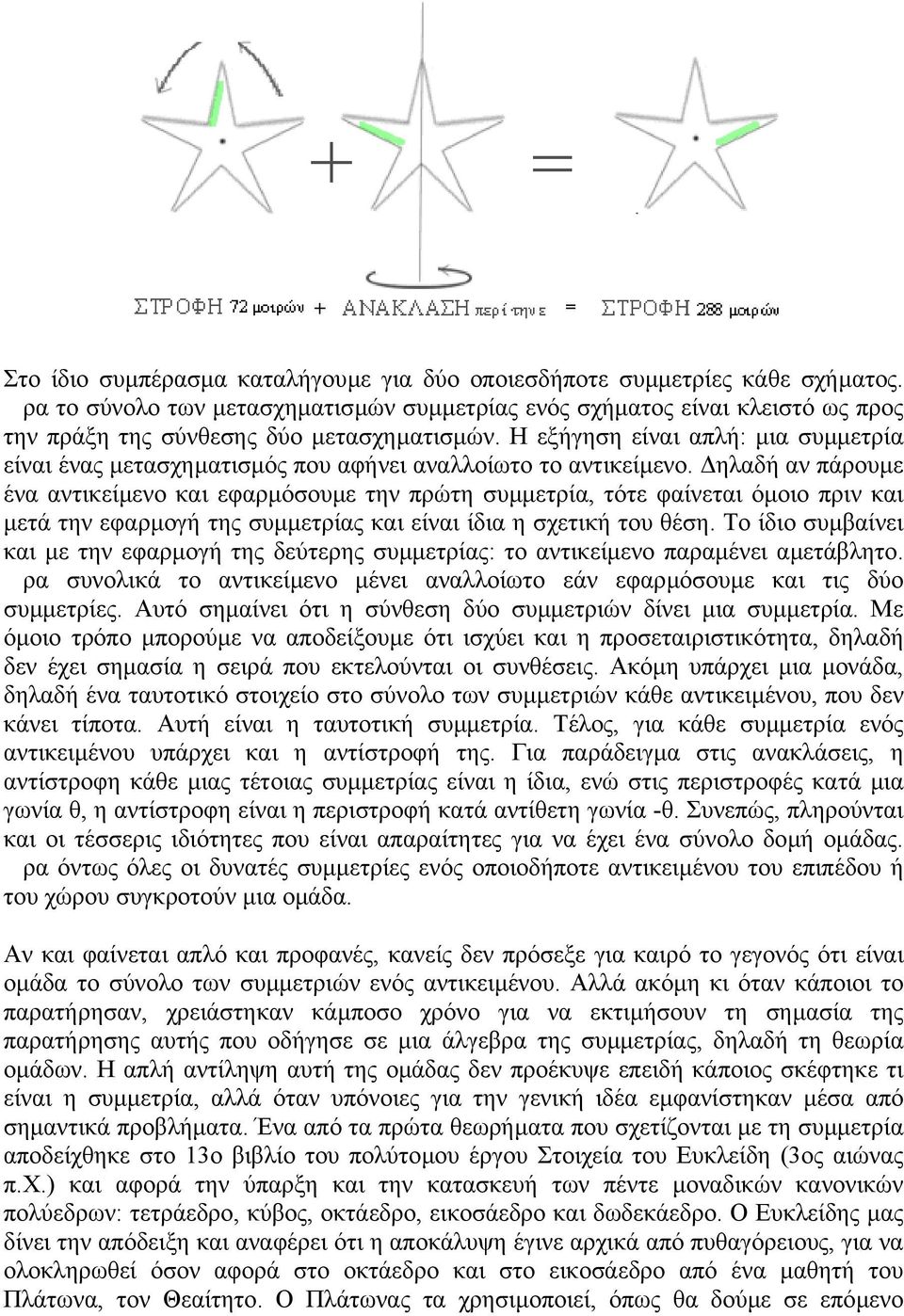 + =

ΣΤΡΟΦΗ 72 μοιρών + ΑΝΑΚΛΑΣΗ περί την ε = ΣΤΡΟΦΗ 288 μοιρών

Στο ίδιο συμπέρασμα καταλήγουμε για δύο οποιεσδήποτε συμμετρίες κάθε σχήματος. ρα το σύνολο των μετασχηματισμών συμμετρίας ενός σχήματος είναι κλειστό ως προς την πράξη της σύνθεσης δύο μετασχηματισμών. Η εξήγηση είναι απλή: μια συμμετρία είναι ένας μετασχηματισμός που αφήνει αναλλοίωτο το αντικείμενο. Δηλαδή αν πάρουμε ένα αντικείμενο και εφαρμόσουμε την πρώτη συμμετρία, τότε φαίνεται όμοιο πριν και μετά την εφαρμογή της συμμετρίας και είναι ίδια η σχετική του θέση. Το ίδιο συμβαίνει και με την εφαρμογή της δεύτερης συμμετρίας: το αντικείμενο παραμένει αμετάβλητο. ρα συνολικά το αντικείμενο μένει αναλλοίωτο εάν εφαρμόσουμε και τις δύο συμμετρίες. Αυτό σημαίνει ότι η σύνθεση δύο συμμετριών δίνει μια συμμετρία. Με όμοιο τρόπο μπορούμε να αποδείξουμε ότι ισχύει και η προσεταιριστικότητα, δηλαδή δεν έχει σημασία η σειρά που εκτελούνται οι συνθέσεις. Ακόμη υπάρχει μια μονάδα, δηλαδή ένα ταυτοτικό στοιχείο στο σύνολο των συμμετριών κάθε αντικειμένου, που δεν κάνει τίποτα. Αυτή είναι η ταυτοτική συμμετρία. Τέλος, για κάθε συμμετρία ενός αντικειμένου υπάρχει και η αντίστροφή της. Για παράδειγμα στις ανακλάσεις, η αντίστροφη κάθε μιας τέτοιας συμμετρίας είναι η ίδια, ενώ στις περιστροφές κατά μια γωνία θ, η αντίστροφη είναι η περιστροφή κατά αντίθετη γωνία -θ. Συνεπώς, πληρούνται και οι τέσσερις ιδιότητες που είναι απαραίτητες για να έχει ένα σύνολο δομή ομάδας. ρα όντως όλες οι δυνατές συμμετρίες ενός οποιοδήποτε αντικειμένου του επιπέδου ή του χώρου συγκροτούν μια ομάδα.

Αν και φαίνεται απλό και προφανές, κανείς δεν πρόσεξε για καιρό το γεγονός ότι είναι ομάδα το σύνολο των συμμετριών ενός αντικειμένου. Αλλά ακόμη κι όταν κάποιοι το παρατήρησαν, χρειάστηκαν κάμποσο χρόνο για να εκτιμήσουν τη σημασία της παρατήρησης αυτής που οδήγησε σε μια άλγεβρα της συμμετρίας, δηλαδή τη θεωρία ομάδων. Η απλή αντίληψη αυτή της ομάδας δεν προέκυψε επειδή κάποιος σκέφτηκε τι είναι η συμμετρία, αλλά όταν υπόνοιες για την γενική ιδέα εμφανίστηκαν μέσα από σημαντικά προβλήματα. Ένα από τα πρώτα θεωρήματα που σχετίζονται με τη συμμετρία αποδείχθηκε στο 13ο βιβλίο του πολύτομου έργου Στοιχεία του Ευκλείδη (3ος αιώνας π.Χ.) και αφορά την ύπαρξη και την κατασκευή των πέντε μοναδικών κανονικών πολύεδρων: τετράεδρο, κύβος, οκτάεδρο, εικοσάεδρο και δωδεκάεδρο. Ο Ευκλείδης μας δίνει την απόδειξη και αναφέρει ότι η αποκάλυψη έγινε αρχικά από πυθαγόρειους, για να ολοκληρωθεί όσον αφορά στο οκτάεδρο και στο εικοσάεδρο από ένα μαθητή του Πλάτωνα, τον Θεαίτητο. Ο Πλάτωνας τα χρησιμοποιεί, όπως θα δούμε σε επόμενο